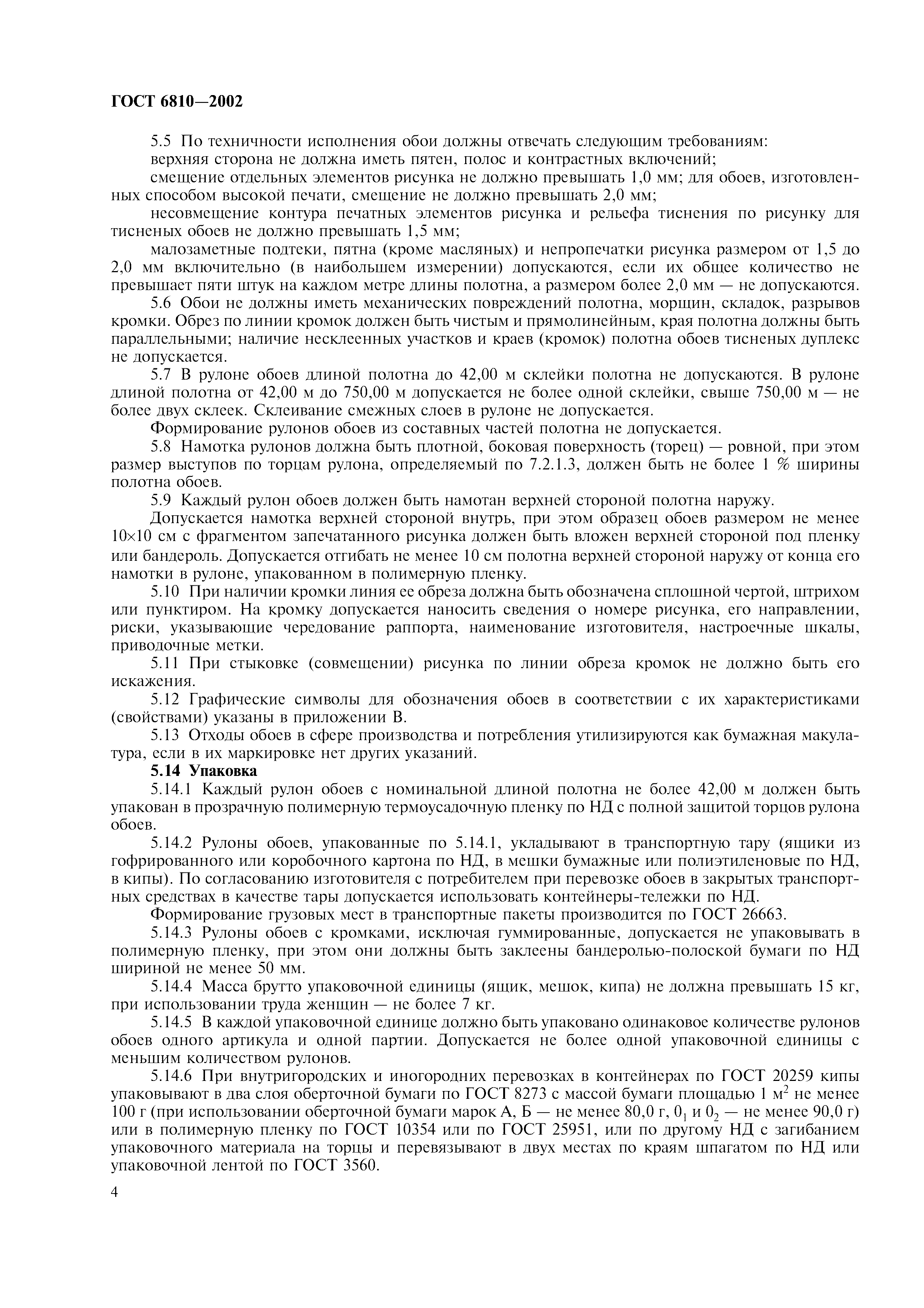 ГОСТ 6810—2002

5.5 По техничности исполнения обои должны отвечать следующим требованиям:
верхняя сторона не должна иметь пятен, полос и контрастных включений;
смещение отдельных элементов рисунка не должно превышать 1,0 мм; для обоев, изготовленных способом высокой печати, смещение не должно превышать 2,0 мм;
несовмещение контура печатных элементов рисунка и рельефа тиснения по рисунку для тисненых обоев не должно превышать 1,5 мм;
малозаметные подтеки, пятна (кроме масляных) и непропечатки рисунка размером от 1,5 до 2,0 мм включительно (в наибольшем измерении) допускаются, если их общее количество не превышает пяти штук на каждом метре длины полотна, а размером более 2,0 мм — не допускаются.
5.6 Обои не должны иметь механических повреждений полотна, морщин, складок, разрывов кромки. Обрез по линии кромок должен быть чистым и прямолинейным, края полотна должны быть параллельными; наличие несклеенных участков и краев (кромок) полотна обоев тисненых дуплекс не допускается.
5.7 В рулоне обоев длиной полотна до 42,00 м склейки полотна не допускаются. В рулоне длиной полотна от 42,00 м до 750,00 м допускается не более одной склейки, свыше 750,00 м — не более двух склеек. Склеивание смежных слоев в рулоне не допускается.
Формирование рулонов обоев из составных частей полотна не допускается.
5.8 Намотка рулонов должна быть плотной, боковая поверхность (торец) — ровной, при этом размер выступов по торцам рулона, определяемый по 7.2.1.3, должен быть не более 1 % ширины полотна обоев.
5.9 Каждый рулон обоев должен быть намотан верхней стороной полотна наружу.
Допускается намотка верхней стороной внутрь, при этом образец обоев размером не менее 10×10 см с фрагментом запечатанного рисунка должен быть вложен верхней стороной под пленку или бандероль. Допускается отгибать не менее 10 см полотна верхней стороной наружу от конца его намотки в рулоне, упакованном в полимерную пленку.
5.10 При наличии кромки линия ее обреза должна быть обозначена сплошной чертой, штрихом или пунктиром. На кромку допускается наносить сведения о номере рисунка, его направлении, риски, указывающие чередование раппорта, наименование изготовителя, настроечные шкалы, приводочные метки.
5.11 При стыковке (совмещении) рисунка по линии обреза кромок не должно быть его искажения.
5.12 Графические символы для обозначения обоев в соответствии с их характеристиками (свойствами) указаны в приложении В.
5.13 Отходы обоев в сфере производства и потребления утилизируются как бумажная макулатура, если в их маркировке нет других указаний.
5.14 Упаковка
5.14.1 Каждый рулон обоев с номинальной длиной полотна не более 42,00 м должен быть упакован в прозрачную полимерную термоусадочную пленку по НД с полной защитой торцов рулона обоев.
5.14.2 Рулоны обоев, упакованные по 5.14.1, укладывают в транспортную тару (ящики из гофрированного или коробочного картона по НД, в мешки бумажные или полиэтиленовые по НД, в кипы). По согласованию изготовителя с потребителем при перевозке обоев в закрытых транспортных средствах в качестве тары допускается использовать контейнеры-тележки по НД.
Формирование грузовых мест в транспортные пакеты производится по ГОСТ 26663.
5.14.3 Рулоны обоев с кромками, исключая гуммированные, допускается не упаковывать в полимерную пленку, при этом они должны быть заклеены бандеролью-полоской бумаги по НД шириной не менее 50 мм.
5.14.4 Масса брутто упаковочной единицы (ящик, мешок, кипа) не должна превышать 15 кг, при использовании труда женщин — не более 7 кг.
5.14.5 В каждой упаковочной единице должно быть упаковано одинаковое количестве рулонов обоев одного артикула и одной партии. Допускается не более одной упаковочной единицы с меньшим количеством рулонов.
5.14.6 При внутригородских и иногородних перевозках в контейнерах по ГОСТ 20259 кипы упаковывают в два слоя оберточной бумаги по ГОСТ 8273 с массой бумаги площадью 1 $м^2$ не менее 100 г (при использовании оберточной бумаги марок А, Б — не менее 80,0 г, $0_1$ и $0_2$ — не менее 90,0 г) или в полимерную пленку по ГОСТ 10354 или по ГОСТ 25951, или по другому НД с загибанием упаковочного материала на торцы и перевязывают в двух местах по краям шпагатом по НД или упаковочной лентой по ГОСТ 3560.

4